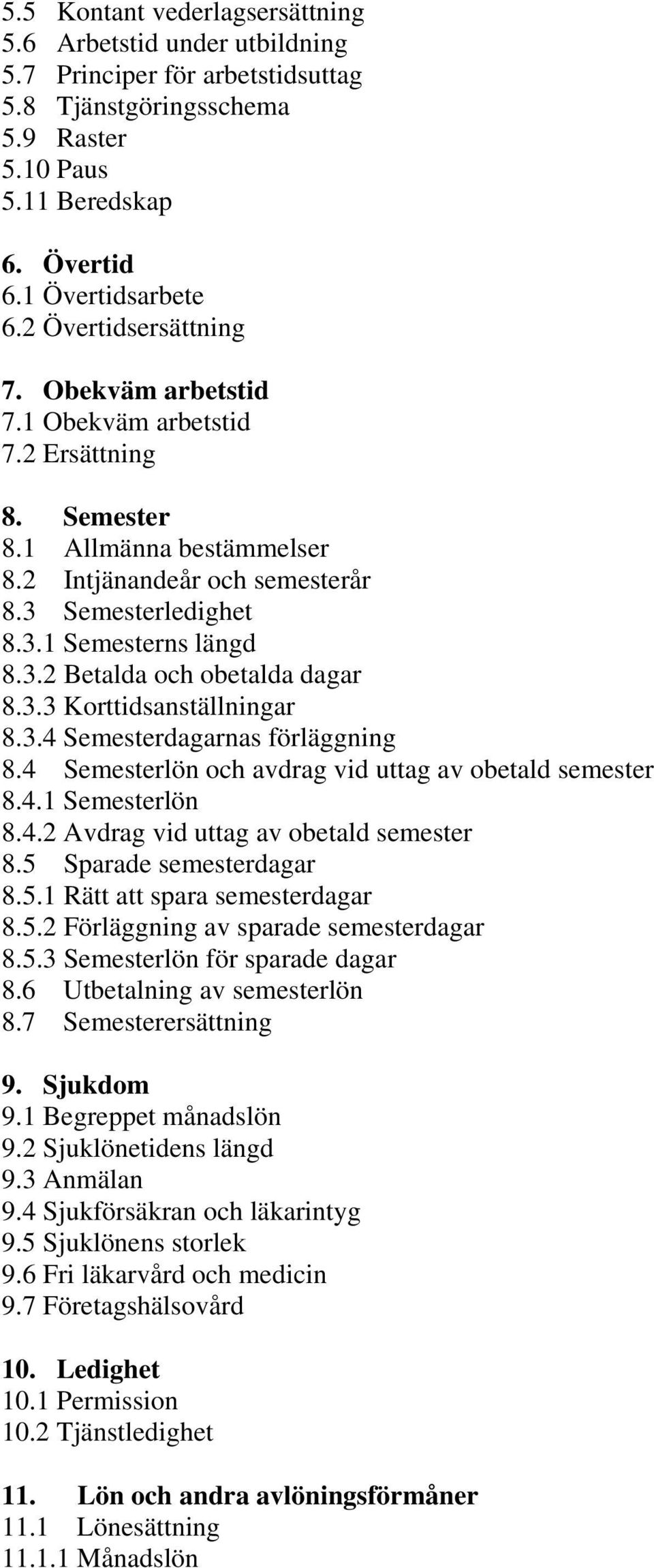 5.5 Kontant vederlagsersättning
5.6 Arbetstid under utbildning
5.7 Principer för arbetstidsuttag
5.8 Tjänstgöringsschema
5.9 Raster
5.10 Paus
5.11 Beredskap

6. Övertid
6.1 Övertidsarbete
6.2 Övertidsersättning

7. Obekväm arbetstid
7.1 Obekväm arbetstid
7.2 Ersättning

8. Semester
8.1 Allmänna bestämmelser
8.2 Intjänandeår och semesterår
8.3 Semesterledighet
8.3.1 Semesterns längd
8.3.2 Betalda och obetalda dagar
8.3.3 Korttidsanställningar
8.3.4 Semesterdagarnas förläggning
8.4 Semesterlön och avdrag vid uttag av obetald semester
8.4.1 Semesterlön
8.4.2 Avdrag vid uttag av obetald semester
8.5 Sparade semesterdagar
8.5.1 Rätt att spara semesterdagar
8.5.2 Förläggning av sparade semesterdagar
8.5.3 Semesterlön för sparade dagar
8.6 Utbetalning av semesterlön
8.7 Semesterersättning

9. Sjukdom
9.1 Begreppet månadslön
9.2 Sjuklönetidens längd
9.3 Anmälan
9.4 Sjukförsäkran och läkarintyg
9.5 Sjuklönens storlek
9.6 Fri läkarvård och medicin
9.7 Företagshälsovård

10. Ledighet
10.1 Permission
10.2 Tjänstledighet

11. Lön och andra avlöningsförmåner
11.1 Lönesättning
11.1.1 Månadslön